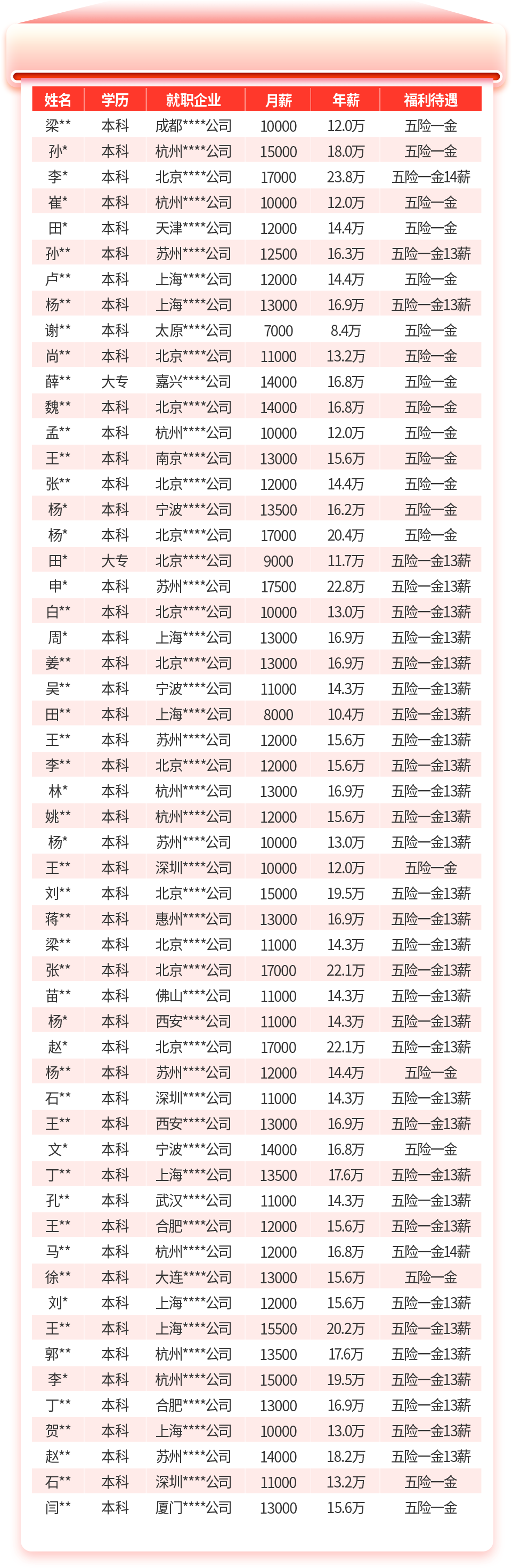 | 姓名 | 学历 | 就职企业 | 月薪 | 年薪 | 福利待遇 |
|---|---|---|---|---|---|
| 梁** | 本科 | 成都****公司 | 10000 | 12.0万 | 五险一金 |
| 孙* | 本科 | 杭州****公司 | 15000 | 18.0万 | 五险一金 |
| 李* | 本科 | 北京****公司 | 17000 | 23.8万 | 五险一金14薪 |
| 崔* | 本科 | 杭州****公司 | 10000 | 12.0万 | 五险一金 |
| 田* | 本科 | 天津****公司 | 12000 | 14.4万 | 五险一金 |
| 孙** | 本科 | 苏州****公司 | 12500 | 16.3万 | 五险一金13薪 |
| 卢** | 本科 | 上海****公司 | 12000 | 14.4万 | 五险一金 |
| 杨** | 本科 | 上海****公司 | 13000 | 16.9万 | 五险一金13薪 |
| 谢** | 本科 | 太原****公司 | 7000 | 8.4万 | 五险一金 |
| 尚** | 本科 | 北京****公司 | 11000 | 13.2万 | 五险一金 |
| 薛** | 大专 | 嘉兴****公司 | 14000 | 16.8万 | 五险一金 |
| 魏** | 本科 | 北京****公司 | 14000 | 16.8万 | 五险一金 |
| 孟** | 本科 | 杭州****公司 | 10000 | 12.0万 | 五险一金 |
| 王** | 本科 | 南京****公司 | 13000 | 15.6万 | 五险一金 |
| 张** | 本科 | 北京****公司 | 12000 | 14.4万 | 五险一金 |
| 杨* | 本科 | 宁波****公司 | 13500 | 16.2万 | 五险一金 |
| 杨* | 本科 | 北京****公司 | 17000 | 20.4万 | 五险一金 |
| 田* | 大专 | 北京****公司 | 9000 | 11.7万 | 五险一金13薪 |
| 申* | 本科 | 苏州****公司 | 17500 | 22.8万 | 五险一金13薪 |
| 白** | 本科 | 北京****公司 | 10000 | 13.0万 | 五险一金13薪 |
| 周* | 本科 | 上海****公司 | 13000 | 16.9万 | 五险一金13薪 |
| 姜** | 本科 | 北京****公司 | 13000 | 16.9万 | 五险一金13薪 |
| 吴** | 本科 | 宁波****公司 | 11000 | 14.3万 | 五险一金13薪 |
| 田** | 本科 | 上海****公司 | 8000 | 10.4万 | 五险一金13薪 |
| 王** | 本科 | 苏州****公司 | 12000 | 15.6万 | 五险一金13薪 |
| 李** | 本科 | 北京****公司 | 12000 | 15.6万 | 五险一金13薪 |
| 林* | 本科 | 杭州****公司 | 13000 | 16.9万 | 五险一金13薪 |
| 姚** | 本科 | 杭州****公司 | 12000 | 15.6万 | 五险一金13薪 |
| 杨* | 本科 | 苏州****公司 | 10000 | 13.0万 | 五险一金13薪 |
| 王** | 本科 | 深圳****公司 | 10000 | 12.0万 | 五险一金 |
| 刘** | 本科 | 北京****公司 | 15000 | 19.5万 | 五险一金13薪 |
| 蒋** | 本科 | 惠州****公司 | 13000 | 16.9万 | 五险一金13薪 |
| 梁** | 本科 | 北京****公司 | 11000 | 14.3万 | 五险一金13薪 |
| 张** | 本科 | 北京****公司 | 17000 | 22.1万 | 五险一金13薪 |
| 苗** | 本科 | 佛山****公司 | 11000 | 14.3万 | 五险一金13薪 |
| 杨* | 本科 | 西安****公司 | 11000 | 14.3万 | 五险一金13薪 |
| 赵* | 本科 | 北京****公司 | 17000 | 22.1万 | 五险一金13薪 |
| 杨** | 本科 | 苏州****公司 | 12000 | 14.4万 | 五险一金 |
| 石** | 本科 | 深圳****公司 | 11000 | 14.3万 | 五险一金13薪 |
| 王** | 本科 | 西安****公司 | 13000 | 16.9万 | 五险一金13薪 |
| 文* | 本科 | 宁波****公司 | 14000 | 16.8万 | 五险一金 |
| 丁** | 本科 | 上海****公司 | 13500 | 17.6万 | 五险一金13薪 |
| 孔** | 本科 | 武汉****公司 | 11000 | 14.3万 | 五险一金13薪 |
| 王** | 本科 | 合肥****公司 | 12000 | 15.6万 | 五险一金13薪 |
| 马** | 本科 | 杭州****公司 | 12000 | 16.8万 | 五险一金14薪 |
| 徐** | 本科 | 大连****公司 | 13000 | 15.6万 | 五险一金 |
| 刘* | 本科 | 上海****公司 | 12000 | 15.6万 | 五险一金13薪 |
| 王** | 本科 | 上海****公司 | 15500 | 20.2万 | 五险一金13薪 |
| 郭** | 本科 | 杭州****公司 | 13500 | 17.6万 | 五险一金13薪 |
| 李* | 本科 | 杭州****公司 | 15000 | 19.5万 | 五险一金13薪 |
| 丁** | 本科 | 合肥****公司 | 13000 | 16.9万 | 五险一金13薪 |
| 贺** | 本科 | 上海****公司 | 10000 | 13.0万 | 五险一金13薪 |
| 赵** | 本科 | 苏州****公司 | 14000 | 18.2万 | 五险一金13薪 |
| 石** | 本科 | 深圳****公司 | 11000 | 13.2万 | 五险一金 |
| 闫** | 本科 | 厦门****公司 | 13000 | 15.6万 | 五险一金 |